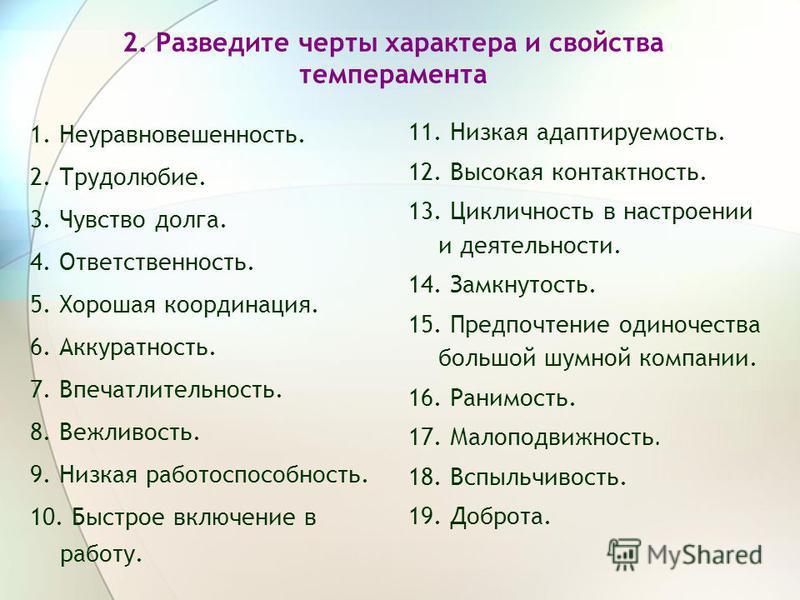 2. Разведите черты характера и свойства темперамента

1. Неуравновешенность.
2. Трудолюбие.
3. Чувство долга.
4. Ответственность.
5. Хорошая координация.
6. Аккуратность.
7. Впечатлительность.
8. Вежливость.
9. Низкая работоспособность.
10. Быстрое включение в работу.

11. Низкая адаптируемость.
12. Высокая контактность.
13. Цикличность в настроении и деятельности.
14. Замкнутость.
15. Предпочтение одиночества большой шумной компании.
16. Ранимость.
17. Малоподвижность.
18. Вспыльчивость.
19. Доброта.

MyShared